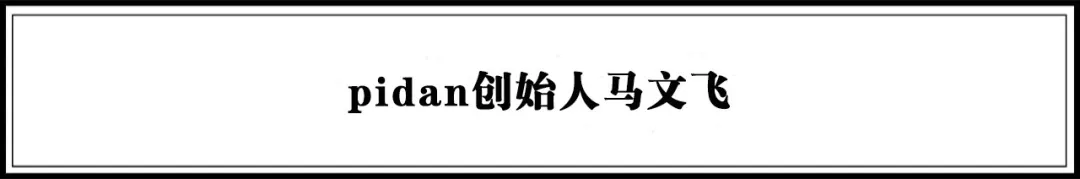 pidan创始人马文飞